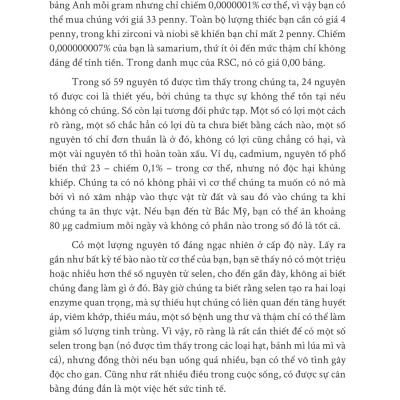 bảng Anh mỗi gram nhưng chỉ chiếm 0,0000001% cơ thể, vì vậy bạn có thể mua chúng với giá 33 penny. Toàn bộ lượng thiếc bạn cần có giá 4 penny, trong khi zirconi và niobi sẽ khiến bạn chỉ mất 2 penny. Chiếm 0,000000007% của bạn là samarium, thứ ít ỏi đến mức thậm chí không đáng để tính tiền. Trong danh mục của RSC, nó có giá 0,00 bảng.

Trong số 59 nguyên tố được tìm thấy trong chúng ta, 24 nguyên tố được coi là thiết yếu, bởi chúng ta thực sự không thể tồn tại nếu không có chúng. Số còn lại tương đối phức tạp. Một số có lợi một cách rõ ràng, một số chắc hẳn có lợi dù ta chưa biết bằng cách nào, một số nguyên tố chỉ đơn thuần là ở đó, không có lợi cũng chẳng có hại, và một vài nguyên tố thì hoàn toàn xấu. Ví dụ, cadmium, nguyên tố phổ biến thứ 23 – chiếm 0,1% – trong cơ thể, nhưng nó độc hại khủng khiếp. Chúng ta có nó không phải vì cơ thể chúng ta muốn có nó mà bởi vì nó xâm nhập vào thực vật từ đất và sau đó vào chúng ta khi chúng ta ăn thực vật. Nếu bạn đến từ Bắc Mỹ, bạn có thể ăn khoảng 80 µg cadmium mỗi ngày và không có phần nào trong số đó là tốt cả.

Có một lượng nguyên tố đáng ngạc nhiên ở cấp độ này. Lấy ra gần như bất kỳ tế bào nào từ cơ thể của bạn, bạn sẽ thấy nó có một triệu hoặc nhiều hơn thế số nguyên tử selen, cho đến gần đây, không ai biết chúng đang làm gì ở đó. Bây giờ chúng ta biết rằng selen tạo ra hai loại enzyme quan trọng, mà sự thiếu hụt chúng có liên quan đến tăng huyết áp, viêm khớp, thiếu máu, một số bệnh ung thư và thậm chí có thể làm giảm số lượng tinh trùng. Vì vậy, rõ ràng là rất cần thiết để có một số selen trong bạn (nó được tìm thấy trong các loại hạt, bánh mì lúa mì và cá), nhưng đồng thời nếu bạn uống quá nhiều, bạn có thể vô tình gây độc cho gan. Cũng như rất nhiều điều trong cuộc sống, có được sự cân bằng đúng đắn là một việc hết sức tinh tế.